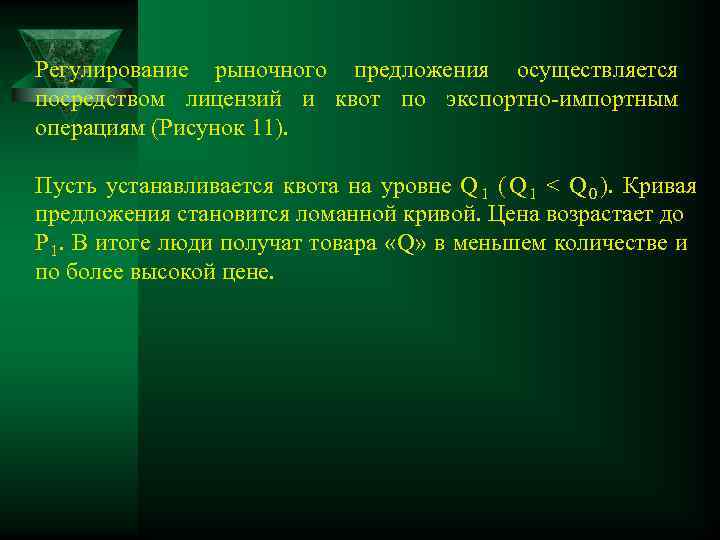 Регулирование рыночного предложения осуществляется посредством лицензий и квот по экспортно-импортным операциям (Рисунок 11).

Пусть устанавливается квота на уровне $Q_1$ ($Q_1 < Q_0$). Кривая предложения становится ломанной кривой. Цена возрастает до $P_1$. В итоге люди получат товара «Q» в меньшем количестве и по более высокой цене.